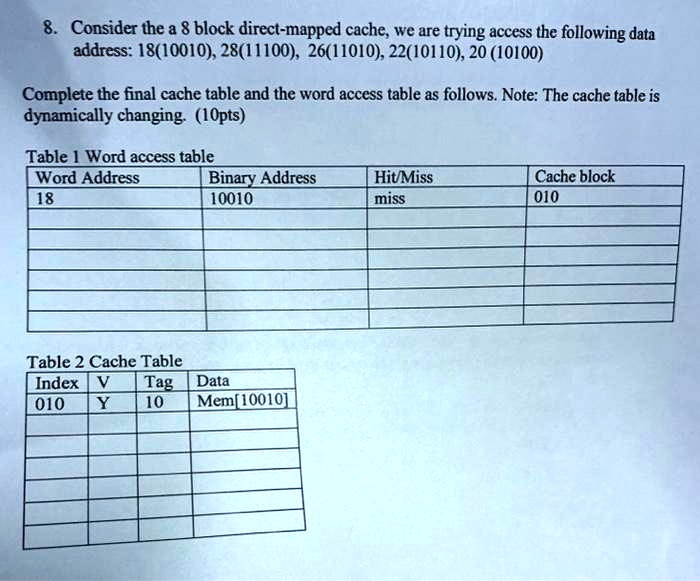 8. Consider the a 8 block direct-mapped cache, we are trying access the following data address: 18(10010), 28(11100), 26(11010), 22(10110), 20 (10100)

Complete the final cache table and the word access table as follows. Note: The cache table is dynamically changing. (10pts)

Table 1 Word access table

| Word Address | Binary Address | Hit/Miss | Cache block |
|---|---|---|---|
| 18 | 10010 | miss | 010 |
| | | | |
| | | | |
| | | | |
| | | | |
| | | | |
| | | | |

Table 2 Cache Table

| Index | V | Tag | Data |
|---|---|---|---|
| 010 | Y | 10 | Mem[10010] |
| | | | |
| | | | |
| | | | |
| | | | |
| | | | |
| | | | |